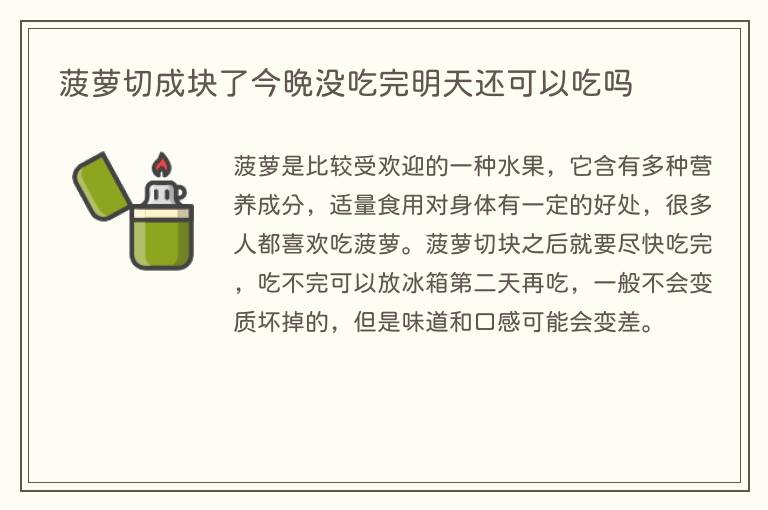 菠萝切成块了今晚没吃完明天还可以吃吗

菠萝是比较受欢迎的一种水果，它含有多种营养成分，适量食用对身体有一定的好处，很多人都喜欢吃菠萝。菠萝切块之后就要尽快吃完，吃不完可以放冰箱第二天再吃，一般不会变质坏掉的，但是味道和口感可能会变差。